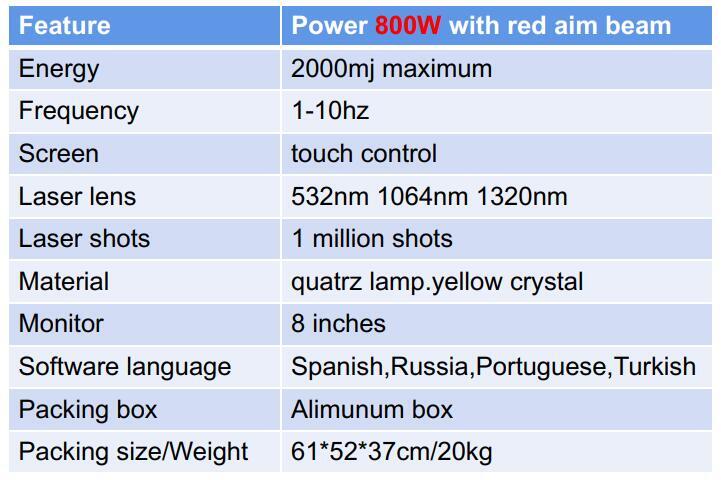 | Feature | Power 800W with red aim beam |
|---|---|
| Energy | 2000mj maximum |
| Frequency | 1-10hz |
| Screen | touch control |
| Laser lens | 532nm 1064nm 1320nm |
| Laser shots | 1 million shots |
| Material | quatrz lamp.yellow crystal |
| Monitor | 8 inches |
| Software language | Spanish,Russia,Portuguese,Turkish |
| Packing box | Alimunum box |
| Packing size/Weight | 61*52*37cm/20kg |